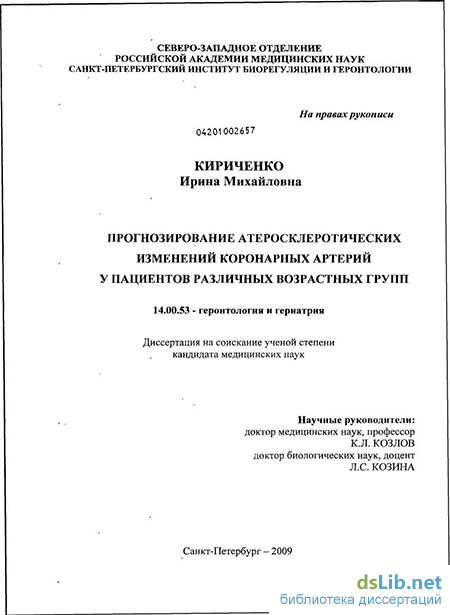 СЕВЕРО-ЗАПАДНОЕ ОТДЕЛЕНИЕ
РОССИЙСКОЙ АКАДЕМИИ МЕДИЦИНСКИХ НАУК
САНКТ-ПЕТЕРБУРГСКИЙ ИНСТИТУТ БИОРЕГУЛЯЦИИ И ГЕРОНТОЛОГИИ

На правах рукописи

04201002657

КИРИЧЕНКО
Ирина Михайловна

ПРОГНОЗИРОВАНИЕ АТЕРОСКЛЕРОТИЧЕСКИХ ИЗМЕНЕНИЙ КОРОНАРНЫХ АРТЕРИЙ У ПАЦИЕНТОВ РАЗЛИЧНЫХ ВОЗРАСТНЫХ ГРУПП

14.00.53 - геронтология и гериатрия

Диссертация на соискание ученой степени кандидата медицинских наук

Научные руководители:
доктор медицинских наук, профессор
К.Л. КОЗЛОВ
доктор биологических наук, доцент
Л.С. КОЗИНА

Санкт-Петербург – 2009

dsLib.net
библиотека диссертаций